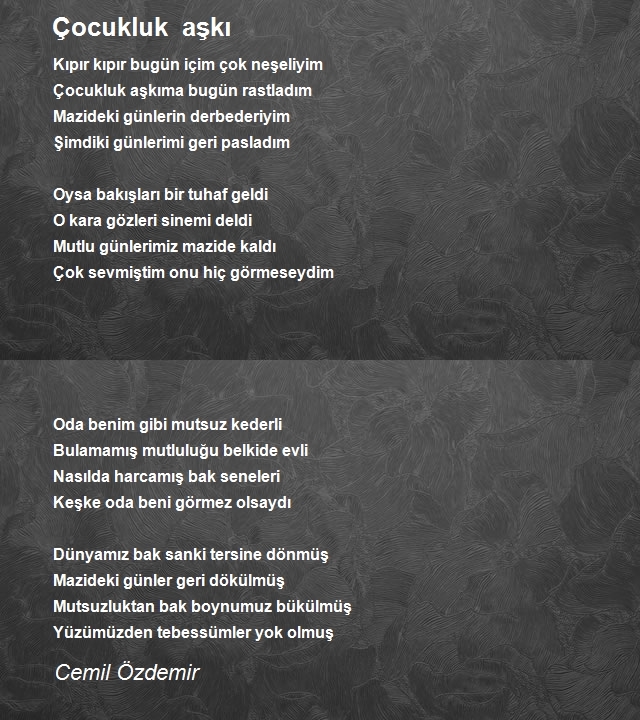 Çocukluk aşkı

Kıpır kıpır bugün içim çok neşeliyim
Çocukluk aşkıma bugün rastladım
Mazideki günlerin derbederiyim
Şimdiki günlerimi geri pasladım

Oysa bakışları bir tuhaf geldi
O kara gözleri sinemi deldi
Mutlu günlerimiz mazide kaldı
Çok sevmiştim onu hiç görmeseydim

Oda benim gibi mutsuz kederli
Bulamamış mutluluğu belkide evli
Nasılda harcamış bak seneleri
Keşke oda beni görmez olsaydı

Dünyamız bak sanki tersine dönmüş
Mazideki günler geri dökülmüş
Mutsuzluktan bak boynumuz bükülmüş
Yüzümüzden tebessümler yok olmuş

Cemil Özdemir